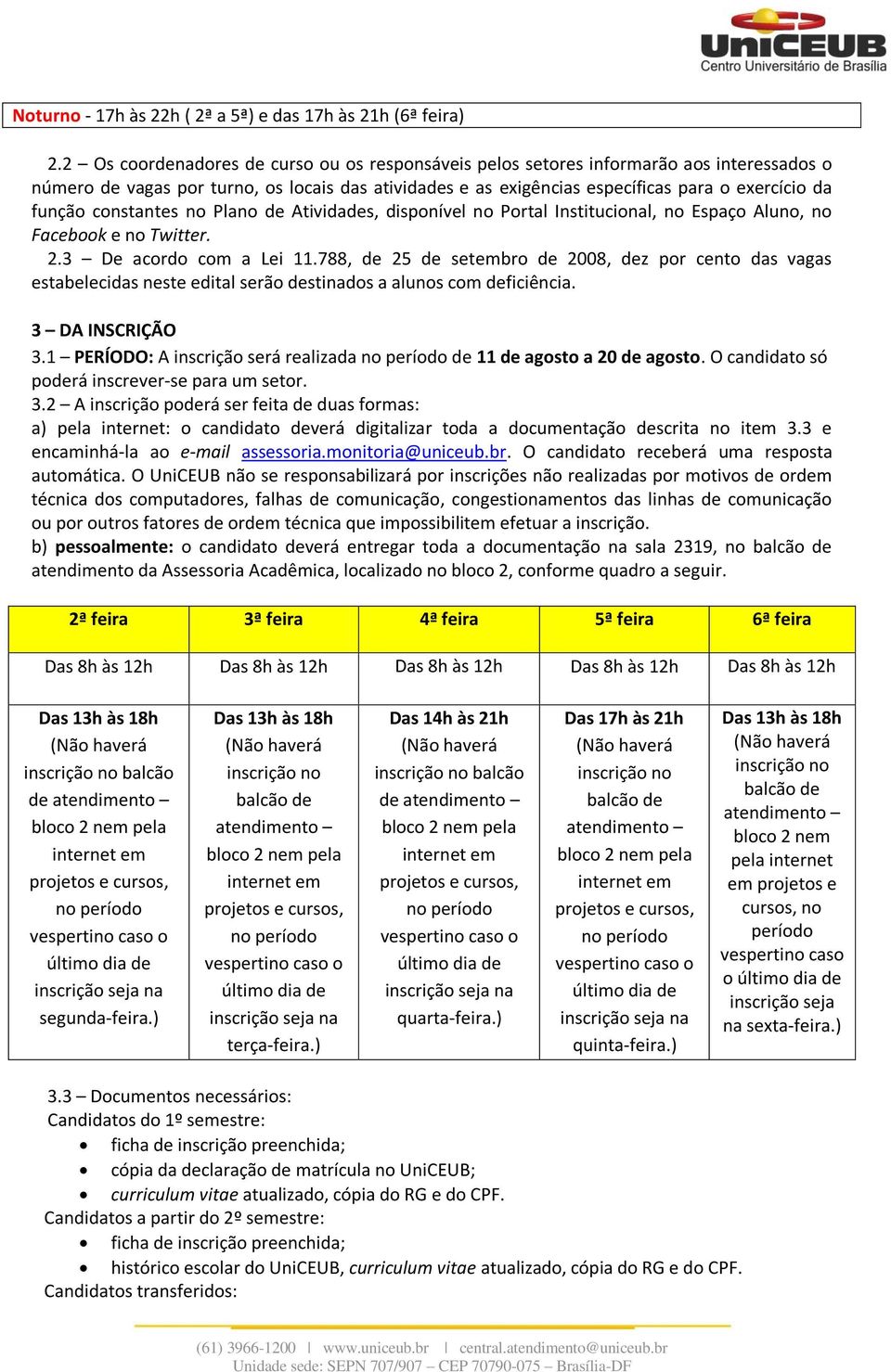 UniCEUB
Centro Universitário de Brasília

Noturno - 17h às 22h ( 2ª a 5ª) e das 17h às 21h (6ª feira)

2.2 – Os coordenadores de curso ou os responsáveis pelos setores informarão aos interessados o número de vagas por turno, os locais das atividades e as exigências específicas para o exercício da função constantes no Plano de Atividades, disponível no Portal Institucional, no Espaço Aluno, no Facebook e no Twitter.
2.3 – De acordo com a Lei 11.788, de 25 de setembro de 2008, dez por cento das vagas estabelecidas neste edital serão destinados a alunos com deficiência.

3 – DA INSCRIÇÃO
3.1 – PERÍODO: A inscrição será realizada no período de 11 de agosto a 20 de agosto. O candidato só poderá inscrever-se para um setor.
3.2 – A inscrição poderá ser feita de duas formas:
a) pela internet: o candidato deverá digitalizar toda a documentação descrita no item 3.3 e encaminhá-la ao e-mail assessoria.monitoria@uniceub.br. O candidato receberá uma resposta automática. O UniCEUB não se responsabilizará por inscrições não realizadas por motivos de ordem técnica dos computadores, falhas de comunicação, congestionamentos das linhas de comunicação ou por outros fatores de ordem técnica que impossibilitem efetuar a inscrição.
b) pessoalmente: o candidato deverá entregar toda a documentação na sala 2319, no balcão de atendimento da Assessoria Acadêmica, localizado no bloco 2, conforme quadro a seguir.

| 2ª feira | 3ª feira | 4ª feira | 5ª feira | 6ª feira |
|---|---|---|---|---|
| Das 8h às 12h | Das 8h às 12h | Das 8h às 12h | Das 8h às 12h | Das 8h às 12h |
| Das 13h às 18h (Não haverá inscrição no balcão de atendimento – bloco 2 nem pela internet em projetos e cursos, no período vespertino caso o último dia de inscrição seja na segunda-feira.) | Das 13h às 18h (Não haverá inscrição no balcão de atendimento – bloco 2 nem pela internet em projetos e cursos, no período vespertino caso o último dia de inscrição seja na terça-feira.) | Das 14h às 21h (Não haverá inscrição no balcão de atendimento – bloco 2 nem pela internet em projetos e cursos, no período vespertino caso o último dia de inscrição seja na quarta-feira.) | Das 17h às 21h (Não haverá inscrição no balcão de atendimento – bloco 2 nem pela internet em projetos e cursos, no período vespertino caso o último dia de inscrição seja na quinta-feira.) | Das 13h às 18h (Não haverá inscrição no balcão de atendimento – bloco 2 nem pela internet em projetos e cursos, no período vespertino caso o último dia de inscrição seja na sexta-feira.) |

3.3 – Documentos necessários:
Candidatos do 1º semestre:
• ficha de inscrição preenchida;
• cópia da declaração de matrícula no UniCEUB;
• curriculum vitae atualizado, cópia do RG e do CPF.
Candidatos a partir do 2º semestre:
• ficha de inscrição preenchida;
• histórico escolar do UniCEUB, curriculum vitae atualizado, cópia do RG e do CPF.
Candidatos transferidos:

(61) 3966-1200 | www.uniceub.br | central.atendimento@uniceub.br
Unidade sede: SEPN 707/907 – CEP 70790-075 – Brasília-DF